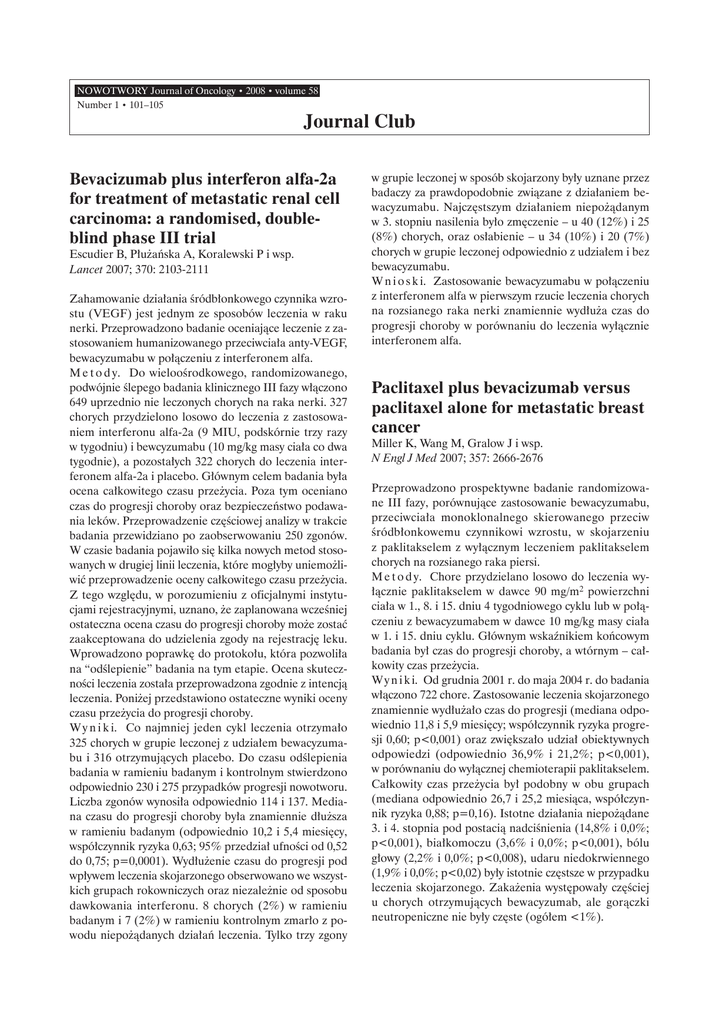 NOWOTWORY Journal of Oncology • 2008 • volume 58
Number 1 • 101–105

Journal Club

Bevacizumab plus interferon alfa-2a for treatment of metastatic renal cell carcinoma: a randomised, double-blind phase III trial
Escudier B, Płużańska A, Koralewski P i wsp.
Lancet 2007; 370: 2103-2111

Zahamowanie działania śródbłonkowego czynnika wzrostu (VEGF) jest jednym ze sposobów leczenia w raku nerki. Przeprowadzono badanie oceniające leczenie z zastosowaniem humanizowanego przeciwciała anty-VEGF, bewacyzumabu w połączeniu z interferonem alfa.
Metody. Do wieloośrodkowego, randomizowanego, podwójnie ślepego badania klinicznego III fazy włączono 649 uprzednio nie leczonych chorych na raka nerki. 327 chorych przydzielono losowo do leczenia z zastosowaniem interferonu alfa-2a (9 MIU, podskórnie trzy razy w tygodniu) i bewcyzumabu (10 mg/kg masy ciała co dwa tygodnie), a pozostałych 322 chorych do leczenia interferonem alfa-2a i placebo. Głównym celem badania była ocena całkowitego czasu przeżycia. Poza tym oceniano czas do progresji choroby oraz bezpieczeństwo podawania leków. Przeprowadzenie częściowej analizy w trakcie badania przewidziano po zaobserwowaniu 250 zgonów. W czasie badania pojawiło się kilka nowych metod stosowanych w drugiej linii leczenia, które mogłyby uniemożliwić przeprowadzenie oceny całkowitego czasu przeżycia. Z tego względu, w porozumieniu z oficjalnymi instytucjami rejestracyjnymi, uznano, że zaplanowana wcześniej ostateczna ocena czasu do progresji choroby może zostać zaakceptowana do udzielenia zgody na rejestrację leku. Wprowadzono poprawkę do protokołu, która pozwoliła na "odślepienie" badania na tym etapie. Ocena skuteczności leczenia została przeprowadzona zgodnie z intencją leczenia. Poniżej przedstawiono ostateczne wyniki oceny czasu przeżycia do progresji choroby.
Wyniki. Co najmniej jeden cykl leczenia otrzymało 325 chorych w grupie leczonej z udziałem bewacyzumabu i 316 otrzymujących placebo. Do czasu odślepienia badania w ramieniu badanym i kontrolnym stwierdzono odpowiednio 230 i 275 przypadków progresji nowotworu. Liczba zgonów wynosiła odpowiednio 114 i 137. Mediana czasu do progresji choroby była znamiennie dłuższa w ramieniu badanym (odpowiednio 10,2 i 5,4 miesięcy, współczynnik ryzyka 0,63; 95% przedział ufności od 0,52 do 0,75; p=0,0001). Wydłużenie czasu do progresji pod wpływem leczenia skojarzonego obserwowano we wszystkich grupach rokowniczych oraz niezależnie od sposobu dawkowania interferonu. 8 chorych (2%) w ramieniu badanym i 7 (2%) w ramieniu kontrolnym zmarło z powodu niepożądanych działań leczenia. Tylko trzy zgony w grupie leczonej w sposób skojarzony były uznane przez badaczy za prawdopodobnie związane z działaniem bewacyzumabu. Najczęstszym działaniem niepożądanym w 3. stopniu nasilenia było zmęczenie – u 40 (12%) i 25 (8%) chorych, oraz osłabienie – u 34 (10%) i 20 (7%) chorych w grupie leczonej odpowiednio z udziałem i bez bewacyzumabu.
Wnioski. Zastosowanie bewacyzumabu w połączeniu z interferonem alfa w pierwszym rzucie leczenia chorych na rozsianego raka nerki znamiennie wydłuża czas do progresji choroby w porównaniu do leczenia wyłącznie interferonem alfa.

Paclitaxel plus bevacizumab versus paclitaxel alone for metastatic breast cancer
Miller K, Wang M, Gralow J i wsp.
N Engl J Med 2007; 357: 2666-2676

Przeprowadzono prospektywne badanie randomizowane III fazy, porównujące zastosowanie bewacyzumabu, przeciwciała monoklonalnego skierowanego przeciw śródbłonkowemu czynnikowi wzrostu, w skojarzeniu z paklitakselem z wyłącznym leczeniem paklitakselem chorych na rozsianego raka piersi.
Metody. Chore przydzielano losowo do leczenia wyłącznie paklitakselem w dawce 90 mg/m$^2$ powierzchni ciała w 1., 8. i 15. dniu 4 tygodniowego cyklu lub w połączeniu z bewacyzumabem w dawce 10 mg/kg masy ciała w 1. i 15. dniu cyklu. Głównym wskaźnikiem końcowym badania był czas do progresji choroby, a wtórnym – całkowity czas przeżycia.
Wyniki. Od grudnia 2001 r. do maja 2004 r. do badania włączono 722 chore. Zastosowanie leczenia skojarzonego znamiennie wydłużało czas do progresji (mediana odpowiednio 11,8 i 5,9 miesięcy; współczynnik ryzyka progresji 0,60; p<0,001) oraz zwiększało udział obiektywnych odpowiedzi (odpowiednio 36,9% i 21,2%; p<0,001), w porównaniu do wyłącznej chemioterapii paklitakselem. Całkowity czas przeżycia był podobny w obu grupach (mediana odpowiednio 26,7 i 25,2 miesiąca, współczynnik ryzyka 0,88; p=0,16). Istotne działania niepożądane 3. i 4. stopnia pod postacią nadciśnienia (14,8% i 0,0%; p<0,001), białkomoczu (3,6% i 0,0%; p<0,001), bólu głowy (2,2% i 0,0%; p<0,008), udaru niedokrwiennego (1,9% i 0,0%; p<0,02) były istotnie częstsze w przypadku leczenia skojarzonego. Zakażenia występowały częściej u chorych otrzymujących bewacyzumab, ale gorączki neutropeniczne nie były częste (ogółem <1%).